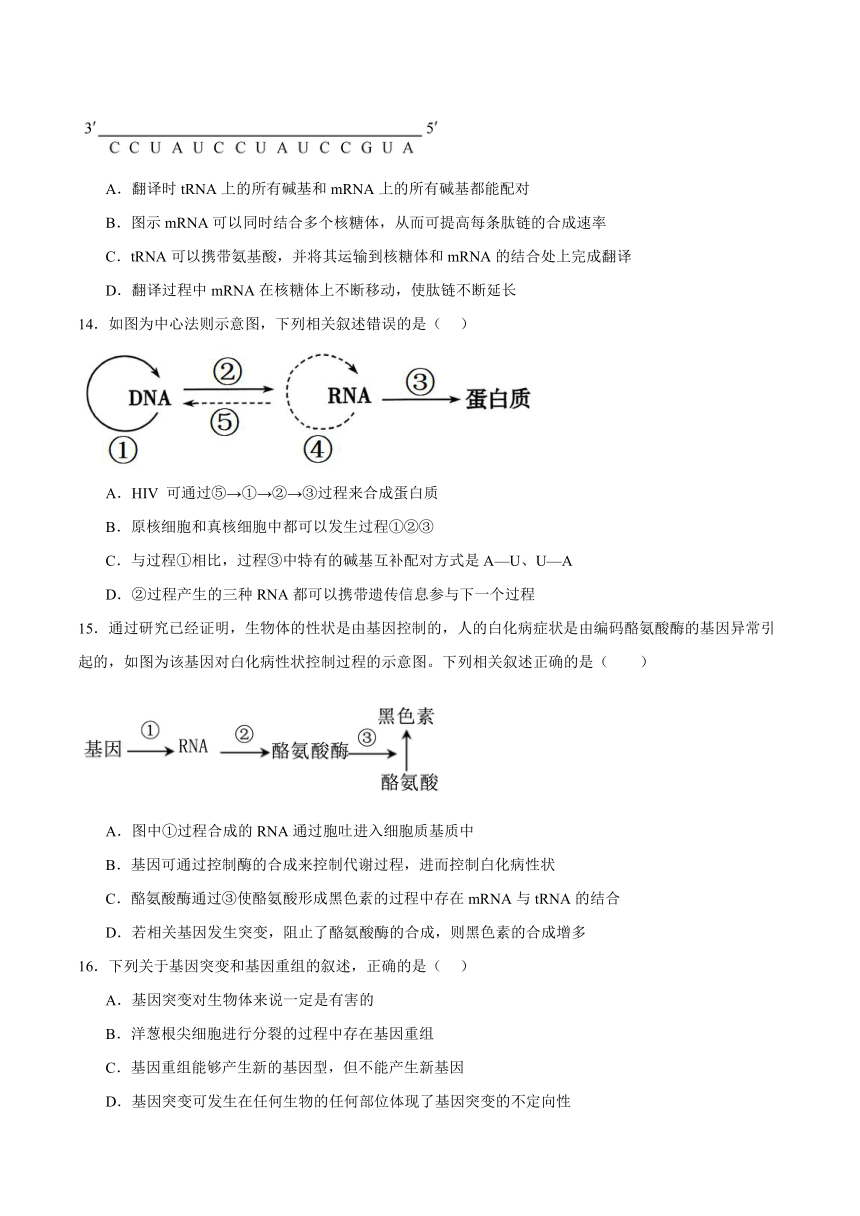 3′ 5′
C C U A U C C U A U C C G U A

A．翻译时 tRNA 上的所有碱基和 mRNA 上的所有碱基都能配对

B．图示 mRNA 可以同时结合多个核糖体，从而可提高每条肽链的合成速率

C．tRNA 可以携带氨基酸，并将其运输到核糖体和 mRNA 的结合处上完成翻译

D．翻译过程中 mRNA 在核糖体上不断移动，使肽链不断延长

14．如图为中心法则示意图，下列相关叙述错误的是（ ）

DNA ② ⑤ RNA ③ 蛋白质 ① ④

A．HIV 可通过⑤→①→②→③过程来合成蛋白质

B．原核细胞和真核细胞中都可以发生过程①②③

C．与过程①相比，过程③中特有的碱基互补配对方式是 A—U、U—A

D．②过程产生的三种 RNA 都可以携带遗传信息参与下一个过程

15．通过研究已经证明，生物体的性状是由基因控制的，人的白化病症状是由编码酪氨酸酶的基因异常引起的，如图为该基因对白化病性状控制过程的示意图。下列相关叙述正确的是（ ）

基因 ① RNA ② 酪氨酸酶 ③ 黑色素 酪氨酸

A．图中①过程合成的 RNA 通过胞吐进入细胞质基质中

B．基因可通过控制酶的合成来控制代谢过程，进而控制白化病性状

C．酪氨酸酶通过③使酪氨酸形成黑色素的过程中存在 mRNA 与 tRNA 的结合

D．若相关基因发生突变，阻止了酪氨酸酶的合成，则黑色素的合成增多

16．下列关于基因突变和基因重组的叙述，正确的是（ ）

A．基因突变对生物体来说一定是有害的

B．洋葱根尖细胞进行分裂的过程中存在基因重组

C．基因重组能够产生新的基因型，但不能产生新基因

D．基因突变可发生在任何生物的任何部位体现了基因突变的不定向性